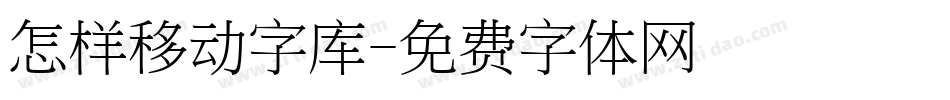 怎样移动字库-免费字体网